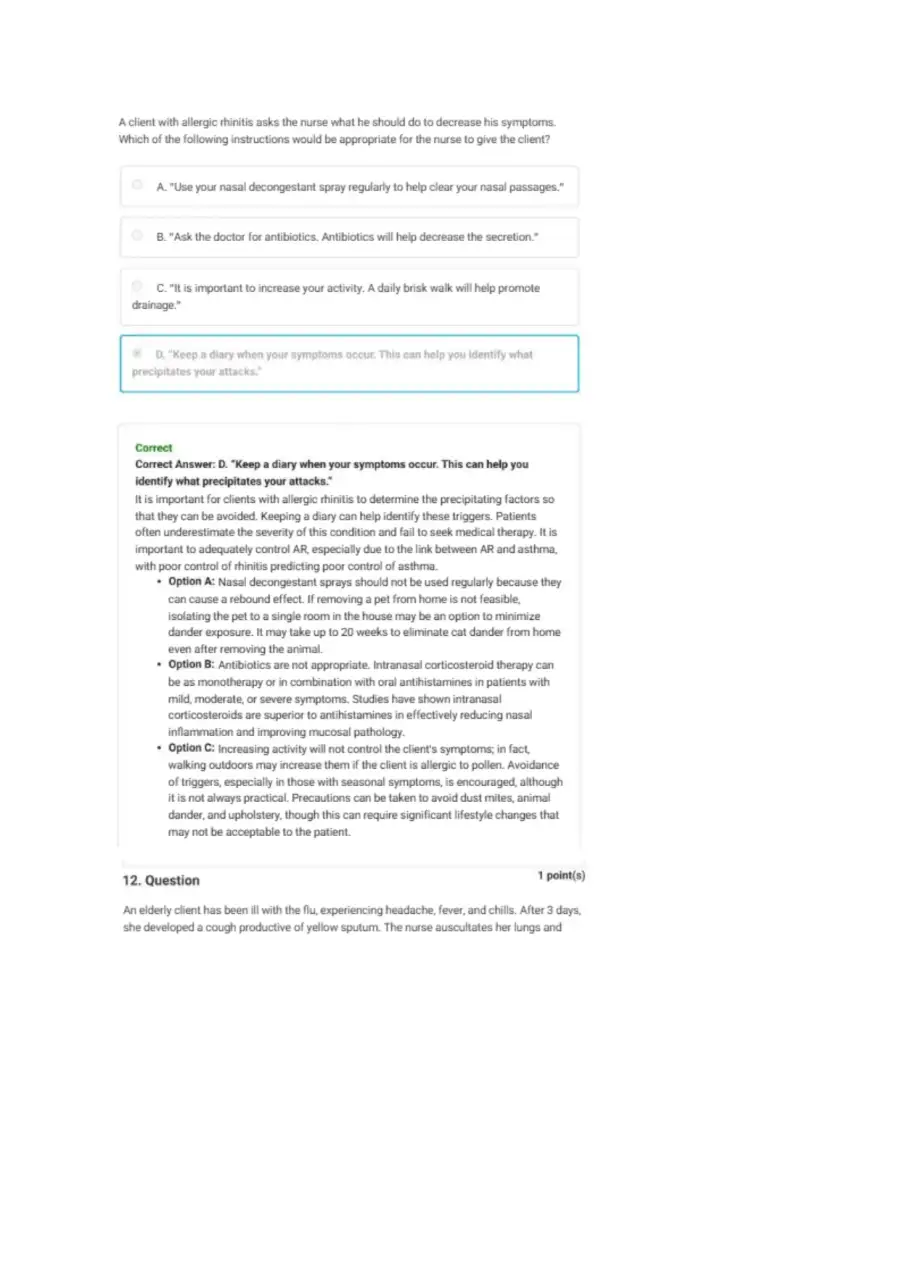 A client with allergic rhinitis asks the nurse what he should do to decrease his symptoms. Which of the following instructions would be appropriate for the nurse to give the client?

A. "Use your nasal decongestant spray regularly to help clear your nasal passages."

B. "Ask the doctor for antibiotics. Antibiotics will help decrease the secretion."

C. "It is important to increase your activity. A daily brisk walk will help promote drainage."

D. "Keep a diary when your symptoms occur. This can help you identify what precipitates your attacks."

Correct
Correct Answer: D. "Keep a diary when your symptoms occur. This can help you identify what precipitates your attacks."
It is important for clients with allergic rhinitis to determine the precipitating factors so that they can be avoided. Keeping a diary can help identify these triggers. Patients often underestimate the severity of this condition and fail to seek medical therapy. It is important to adequately control AR, especially due to the link between AR and asthma, with poor control of rhinitis predicting poor control of asthma.

• Option A: Nasal decongestant sprays should not be used regularly because they can cause a rebound effect. If removing a pet from home is not feasible, isolating the pet to a single room in the house may be an option to minimize dander exposure. It may take up to 20 weeks to eliminate cat dander from home even after removing the animal.
• Option B: Antibiotics are not appropriate. Intranasal corticosteroid therapy can be as monotherapy or in combination with oral antihistamines in patients with mild, moderate, or severe symptoms. Studies have shown intranasal corticosteroids are superior to antihistamines in effectively reducing nasal inflammation and improving mucosal pathology.
• Option C: Increasing activity will not control the client's symptoms; in fact, walking outdoors may increase them if the client is allergic to pollen. Avoidance of triggers, especially in those with seasonal symptoms, is encouraged, although it is not always practical. Precautions can be taken to avoid dust mites, animal dander, and upholstery, though this can require significant lifestyle changes that may not be acceptable to the patient.

12. Question
1 point(s)

An elderly client has been ill with the flu, experiencing headache, fever, and chills. After 3 days, she developed a cough productive of yellow sputum. The nurse auscultates her lungs and